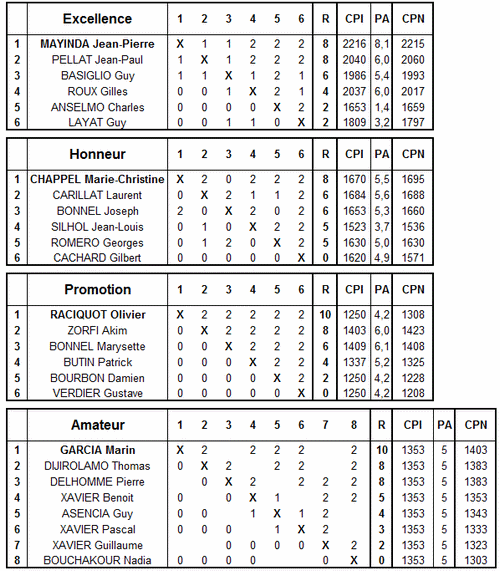 | | Excellence | 1 | 2 | 3 | 4 | 5 | 6 | R | CPI | PA | CPN |
|---|---|---|---|---|---|---|---|---|---|---|---|
| 1 | MAYINDA Jean-Pierre | X | 1 | 1 | 2 | 2 | 2 | 8 | 2216 | 8,1 | 2215 |
| 2 | PELLAT Jean-Paul | 1 | X | 1 | 2 | 2 | 2 | 8 | 2040 | 6,0 | 2060 |
| 3 | BASIGLIO Guy | 1 | 1 | X | 1 | 2 | 1 | 6 | 1986 | 5,4 | 1993 |
| 4 | ROUX Gilles | 0 | 0 | 1 | X | 2 | 1 | 4 | 2037 | 6,0 | 2017 |
| 5 | ANSELMO Charles | 0 | 0 | 0 | 0 | X | 2 | 2 | 1653 | 1,4 | 1659 |
| 6 | LAYAT Guy | 0 | 0 | 1 | 1 | 0 | X | 2 | 1809 | 3,2 | 1797 |

| | Honneur | 1 | 2 | 3 | 4 | 5 | 6 | R | CPI | PA | CPN |
|---|---|---|---|---|---|---|---|---|---|---|---|
| 1 | CHAPPEL Marie-Christine | X | 2 | 0 | 2 | 2 | 2 | 8 | 1670 | 5,5 | 1695 |
| 2 | CARILLAT Laurent | 0 | X | 2 | 1 | 1 | 2 | 6 | 1684 | 5,6 | 1688 |
| 3 | BONNEL Joseph | 2 | 0 | X | 2 | 0 | 2 | 6 | 1653 | 5,3 | 1660 |
| 4 | SILHOL Jean-Louis | 0 | 1 | 0 | X | 2 | 2 | 5 | 1523 | 3,7 | 1536 |
| 5 | ROMERO Georges | 0 | 1 | 2 | 0 | X | 2 | 5 | 1630 | 5,0 | 1630 |
| 6 | CACHARD Gilbert | 0 | 0 | 0 | 0 | 0 | X | 0 | 1620 | 4,9 | 1571 |

| | Promotion | 1 | 2 | 3 | 4 | 5 | 6 | R | CPI | PA | CPN |
|---|---|---|---|---|---|---|---|---|---|---|---|
| 1 | RACIQUOT Olivier | X | 2 | 2 | 2 | 2 | 2 | 10 | 1250 | 4,2 | 1308 |
| 2 | ZORFI Akim | 0 | X | 2 | 2 | 2 | 2 | 8 | 1403 | 6,0 | 1423 |
| 3 | BONNEL Marysette | 0 | 0 | X | 2 | 2 | 2 | 6 | 1409 | 6,1 | 1408 |
| 4 | BUTIN Patrick | 0 | 0 | 0 | X | 2 | 2 | 4 | 1337 | 5,2 | 1325 |
| 5 | BOURBON Damien | 0 | 0 | 0 | 0 | X | 2 | 2 | 1250 | 4,2 | 1228 |
| 6 | VERDIER Gustave | 0 | 0 | 0 | 0 | 0 | X | 0 | 1250 | 4,2 | 1208 |

| | Amateur | 1 | 2 | 3 | 4 | 5 | 6 | 7 | 8 | R | CPI | PA | CPN |
|---|---|---|---|---|---|---|---|---|---|---|---|---|---|
| 1 | GARCIA Marin | X | 2 | | 2 | 2 | 2 | | 2 | 10 | 1353 | 5 | 1403 |
| 2 | DIJIROLAMO Thomas | 0 | X | 2 | | 2 | 2 | | 2 | 8 | 1353 | 5 | 1383 |
| 3 | DELHOMME Pierre | | 0 | X | 2 | | 2 | 2 | 2 | 8 | 1353 | 5 | 1383 |
| 4 | XAVIER Benoit | 0 | | 0 | X | 1 | | 2 | 2 | 5 | 1353 | 5 | 1353 |
| 5 | ASENCIA Guy | 0 | 0 | | 1 | X | 1 | 2 | | 4 | 1353 | 5 | 1343 |
| 6 | XAVIER Pascal | 0 | 0 | 0 | | 1 | X | 2 | | 3 | 1353 | 5 | 1333 |
| 7 | XAVIER Guillaume | | | 0 | 0 | 0 | 0 | X | 2 | 2 | 1353 | 5 | 1323 |
| 8 | BOUCHAKOUR Nadia | 0 | 0 | 0 | 0 | | | 0 | X | 0 | 1353 | 5 | 1303 |